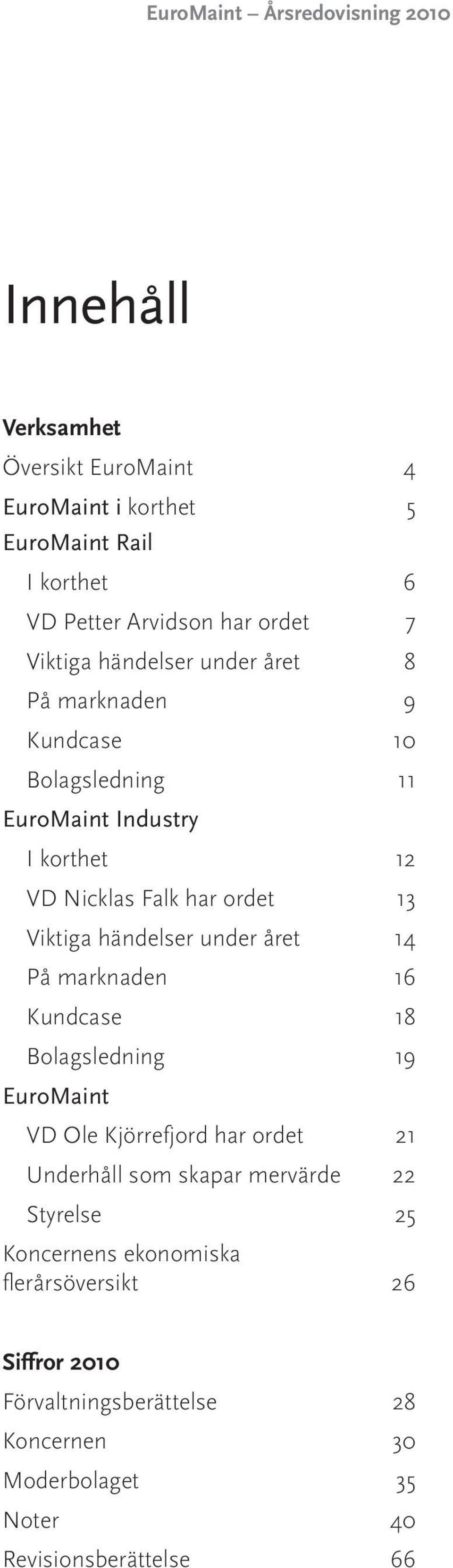 EuroMaint – Årsredovisning 2010

Innehåll

Verksamhet

Översikt EuroMaint 4
EuroMaint i korthet 5
EuroMaint Rail
I korthet 6
VD Petter Arvidson har ordet 7
Viktiga händelser under året 8
På marknaden 9
Kundcase 10
Bolagsledning 11
EuroMaint Industry
I korthet 12
VD Nicklas Falk har ordet 13
Viktiga händelser under året 14
På marknaden 16
Kundcase 18
Bolagsledning 19
EuroMaint
VD Ole Kjörrefjord har ordet 21
Underhåll som skapar mervärde 22
Styrelse 25
Koncernens ekonomiska flerårsöversikt 26

Siffror 2010

Förvaltningsberättelse 28
Koncernen 30
Moderbolaget 35
Noter 40
Revisionsberättelse 66